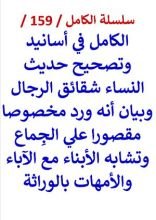 سلسلة الكامل / 159 /

الكامل في أسانيد وتصحيح حديث النساء شقائق الرجال وبيان أنه ورد مخصوصا مقصورا علي الجِماع وتشابه الأبناء مع الآباء والأمهات بالوراثة